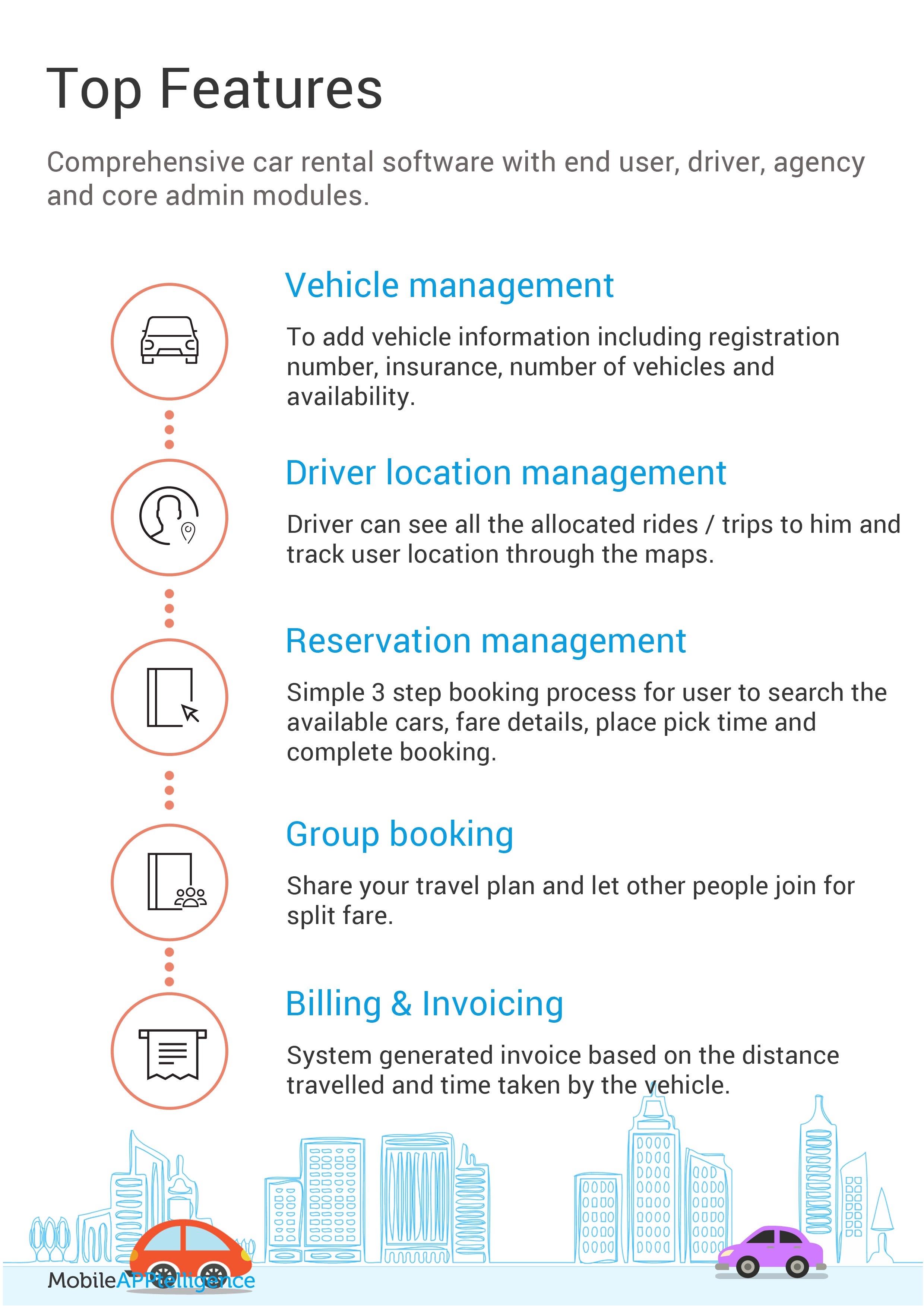 Top Features

Comprehensive car rental software with end user, driver, agency and core admin modules.

Vehicle management

To add vehicle information including registration number, insurance, number of vehicles and availability.

Driver location management

Driver can see all the allocated rides / trips to him and track user location through the maps.

Reservation management

Simple 3 step booking process for user to search the available cars, fare details, place pick time and complete booking.

Group booking

Share your travel plan and let other people join for split fare.

Billing & Invoicing

System generated invoice based on the distance travelled and time taken by the vehicle.

MobileAPPtelligence